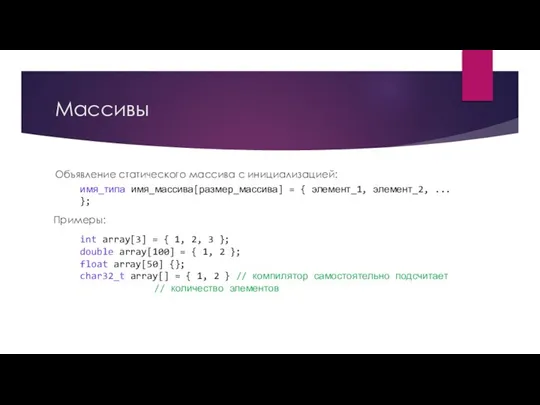 Массивы

Объявление статического массива с инициализацией:

имя_типа имя_массива[размер_массива] = { элемент_1, элемент_2, ... };

Примеры:

int array[3] = { 1, 2, 3 };
double array[100] = { 1, 2 };
float array[50] {};
char32_t array[] = { 1, 2 } // компилятор самостоятельно подсчитает
// количество элементов